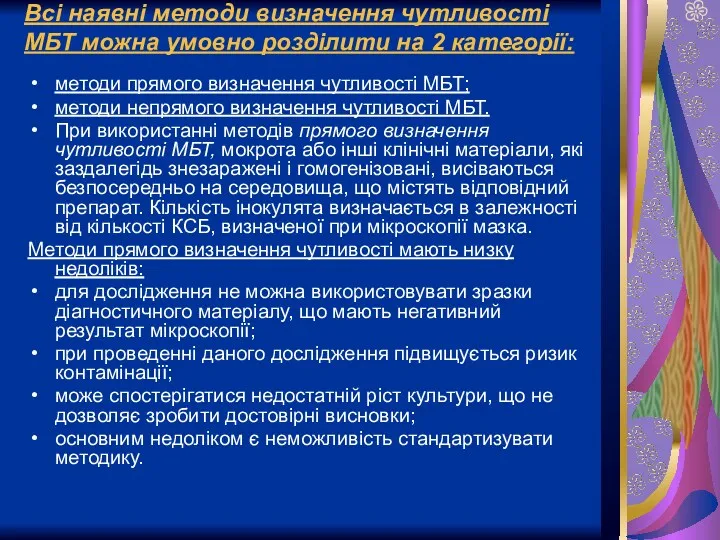 Всі наявні методи визначення чутливості МБТ можна умовно розділити на 2 категорії:

• методи прямого визначення чутливості МБТ;
• методи непрямого визначення чутливості МБТ.
• При використанні методів прямого визначення чутливості МБТ, мокрота або інші клінічні матеріали, які заздалегідь знезаражені і гомогенізовані, висіваються безпосередньо на середовища, що містять відповідний препарат. Кількість інокулята визначається в залежності від кількості КСБ, визначеної при мікроскопії мазка.

Методи прямого визначення чутливості мають низку недоліків:
• для дослідження не можна використовувати зразки діагностичного матеріалу, що мають негативний результат мікроскопії;
• при проведенні даного дослідження підвищується ризик контамінації;
• може спостерігатися недостатній ріст культури, що не дозволяє зробити достовірні висновки;
• основним недоліком є неможливість стандартизувати методику.